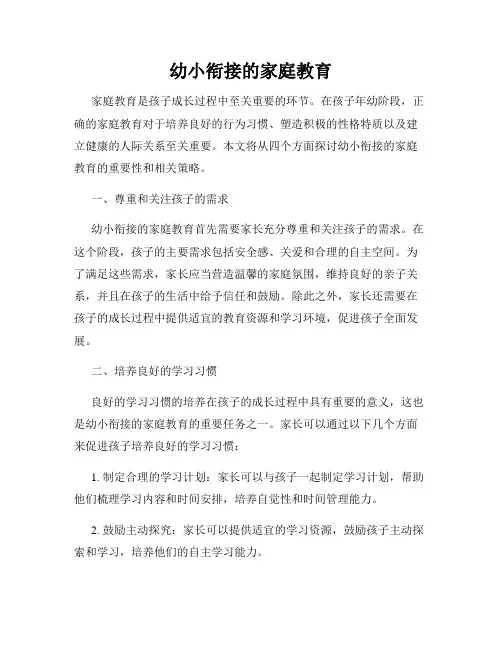 幼小衔接的家庭教育

家庭教育是孩子成长过程中至关重要的环节。在孩子年幼阶段，正确的家庭教育对于培养良好的行为习惯、塑造积极的性格特质以及建立健康的人际关系至关重要。本文将从四个方面探讨幼小衔接的家庭教育的重要性和相关策略。

一、尊重和关注孩子的需求

幼小衔接的家庭教育首先需要家长充分尊重和关注孩子的需求。在这个阶段，孩子的主要需求包括安全感、关爱和合理的自主空间。为了满足这些需求，家长应当营造温馨的家庭氛围，维持良好的亲子关系，并且在孩子的生活中给予信任和鼓励。除此之外，家长还需要在孩子的成长过程中提供适宜的教育资源和学习环境，促进孩子全面发展。

二、培养良好的学习习惯

良好的学习习惯的培养在孩子的成长过程中具有重要的意义，这也是幼小衔接的家庭教育的重要任务之一。家长可以通过以下几个方面来促进孩子培养良好的学习习惯：

1. 制定合理的学习计划：家长可以与孩子一起制定学习计划，帮助他们梳理学习内容和时间安排，培养自觉性和时间管理能力。

2. 鼓励主动探究：家长可以提供适宜的学习资源，鼓励孩子主动探索和学习，培养他们的自主学习能力。